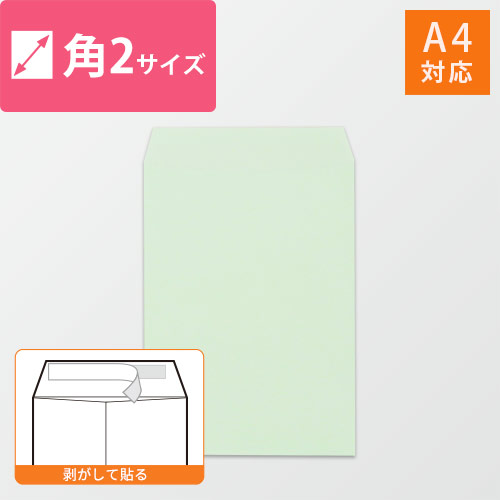 角2サイズ

A4
対応

剥がして貼る